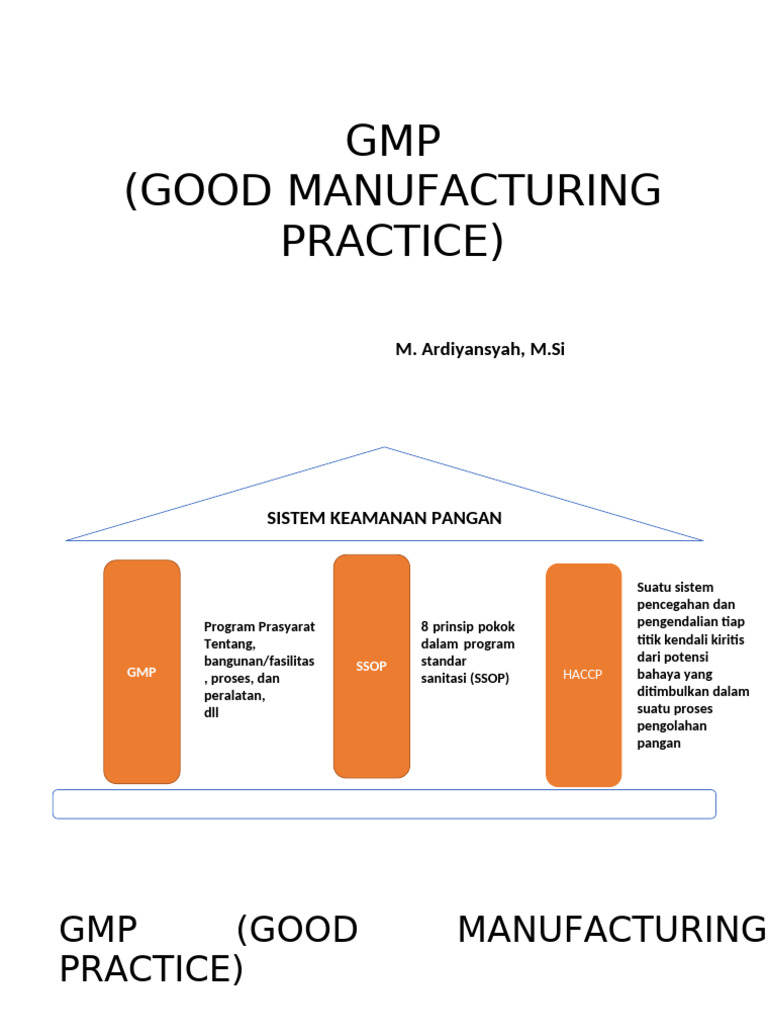 GMP
(GOOD MANUFACTURING PRACTICE)

M. Ardiyansyah, M.Si

SISTEM KEAMANAN PANGAN

GMP

Program Prasyarat Tentang, bangunan/fasilitas , proses, dan peralatan, dll

SSOP

8 prinsip pokok dalam program standar sanitasi (SSOP)

HACCP

Suatu sistem pencegahan dan pengendalian tiap titik kendali kiritis dari potensi bahaya yang ditimbulkan dalam suatu proses pengolahan pangan

GMP (GOOD MANUFACTURING PRACTICE)